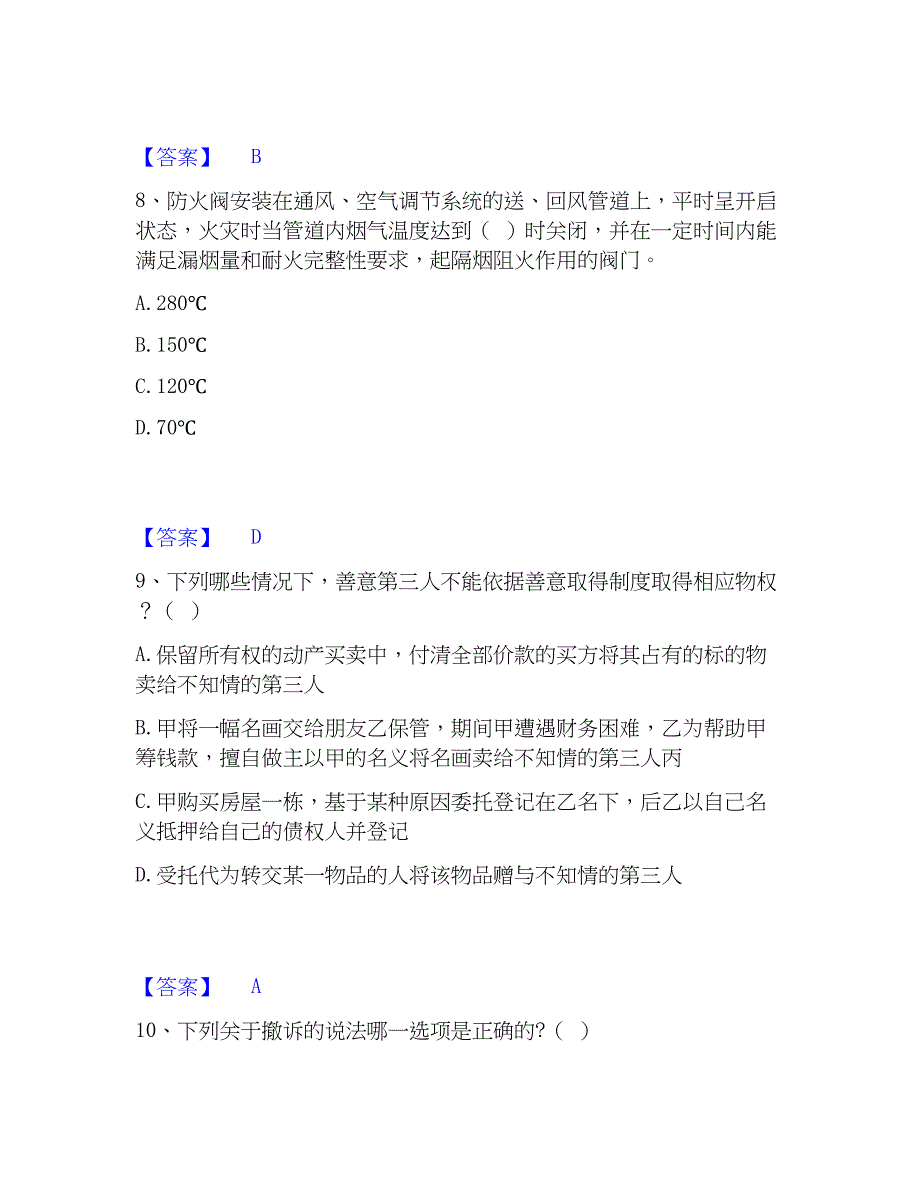 【答案】 B

8、防火阀安装在通风、空气调节系统的送、回风管道上，平时呈开启状态，火灾时当管道内烟气温度达到（ ）时关闭，并在一定时间内能满足漏烟量和耐火完整性要求，起隔烟阻火作用的阀门。

A. 280℃

B. 150℃

C. 120℃

D. 70℃

【答案】 D

9、下列哪些情况下，善意第三人不能依据善意取得制度取得相应物权？（ ）

A. 保留所有权的动产买卖中，付清全部价款的买方将其占有的标的物卖给不知情的第三人

B. 甲将一幅名画交给朋友乙保管，期间甲遭遇财务困难，乙为帮助甲筹钱款，擅自做主以甲的名义将名画卖给不知情的第三人丙

C. 甲购买房屋一栋，基于某种原因委托登记在乙名下，后乙以自己名义抵押给自己的债权人并登记

D. 受托代为转交某一物品的人将该物品赠与不知情的第三人

【答案】 A

10、下列关于撤诉的说法哪一选项是正确的?（ ）